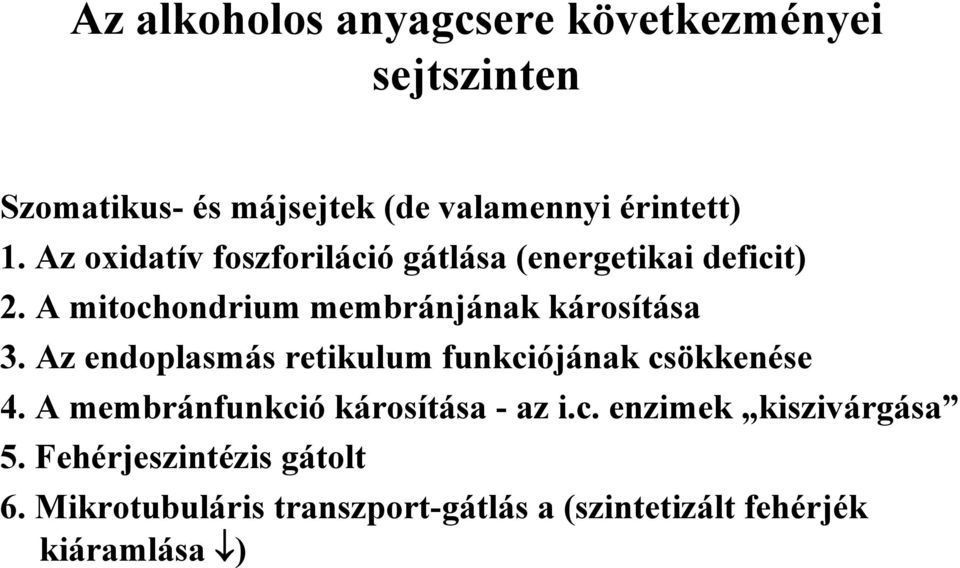 Az alkoholos anyagcsere következményei sejtszinten

Szomatikus- és májsejtek (de valamennyi érintett)
1. Az oxidatív foszforiláció gátlása (energetikai deficit)
2. A mitochondrium membránjának károsítása
3. Az endoplasmás retikulum funkciójának csökkenése
4. A membránfunkció károsítása - az i.c. enzimek „kiszivárgása”
5. Fehérjeszintézis gátolt
6. Mikrotubuláris transzport-gátlás a (szintetizált fehérjék kiáramlása $\downarrow$)